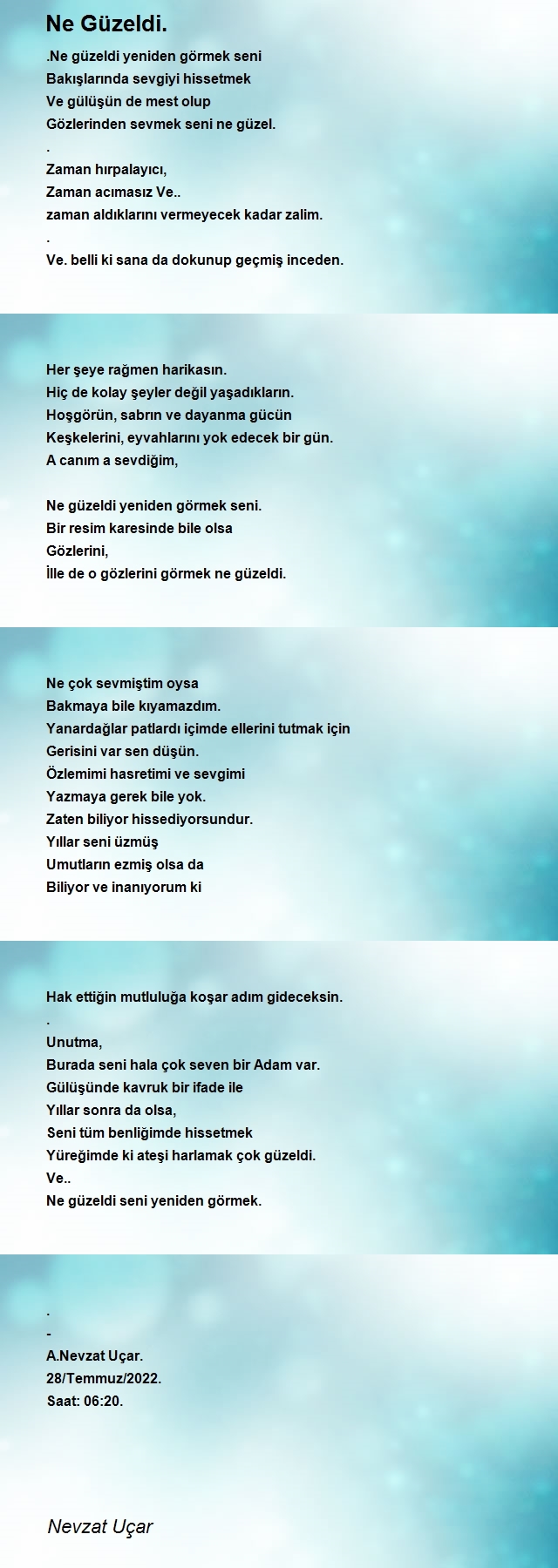 Ne Güzeldi.

.Ne güzeldi yeniden görmek seni
Bakışlarında sevgiyi hissetmek
Ve gülüşün de mest olup
Gözlerinden sevmek seni ne güzel.
.
Zaman hırpalayıcı,
Zaman acımasız Ve..
zaman aldıklarını vermeyecek kadar zalim.
.
Ve. belli ki sana da dokunup geçmiş inceden.

Her şeye rağmen harikasın.
Hiç de kolay şeyler değil yaşadıkların.
Hoşgörün, sabrın ve dayanma gücün
Keşkelerini, eyvahlarını yok edecek bir gün.
A canım a sevdiğim,

Ne güzeldi yeniden görmek seni.
Bir resim karesinde bile olsa
Gözlerini,
İlle de o gözlerini görmek ne güzeldi.

Ne çok sevmiştim oysa
Bakmaya bile kıyamazdım.
Yanardağlar patlardı içimde ellerini tutmak için
Gerisini var sen düşün.
Özlemimi hasretimi ve sevgimi
Yazmaya gerek bile yok.
Zaten biliyor hissediyorsundur.
Yıllar seni üzmüş
Umutların ezmiş olsa da
Biliyor ve inanıyorum ki

Hak ettiğin mutluluğa koşar adım gideceksin.
.
Unutma,
Burada seni hala çok seven bir Adam var.
Gülüşünde kavruk bir ifade ile
Yıllar sonra da olsa,
Seni tüm benliğimde hissetmek
Yüreğimde ki ateşi harlamak çok güzeldi.
Ve..
Ne güzeldi seni yeniden görmek.

.
-
A.Nevzat Uçar.
28/Temmuz/2022.
Saat: 06:20.

Nevzat Uçar